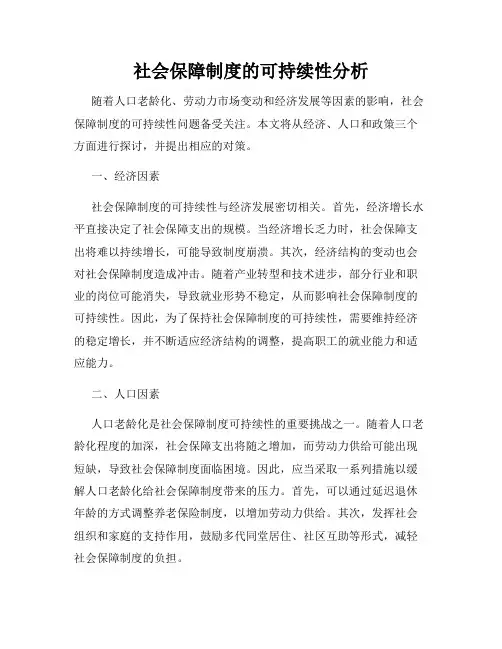 社会保障制度的可持续性分析

随着人口老龄化、劳动力市场变动和经济发展等因素的影响，社会保障制度的可持续性问题备受关注。本文将从经济、人口和政策三个方面进行探讨，并提出相应的对策。

一、经济因素

社会保障制度的可持续性与经济发展密切相关。首先，经济增长水平直接决定了社会保障支出的规模。当经济增长乏力时，社会保障支出将难以持续增长，可能导致制度崩溃。其次，经济结构的变动也会对社会保障制度造成冲击。随着产业转型和技术进步，部分行业和职业的岗位可能消失，导致就业形势不稳定，从而影响社会保障制度的可持续性。因此，为了保持社会保障制度的可持续性，需要维持经济的稳定增长，并不断适应经济结构的调整，提高职工的就业能力和适应能力。

二、人口因素

人口老龄化是社会保障制度可持续性的重要挑战之一。随着人口老龄化程度的加深，社会保障支出将随之增加，而劳动力供给可能出现短缺，导致社会保障制度面临困境。因此，应当采取一系列措施以缓解人口老龄化给社会保障制度带来的压力。首先，可以通过延迟退休年龄的方式调整养老保险制度，以增加劳动力供给。其次，发挥社会组织和家庭的支持作用，鼓励多代同堂居住、社区互助等形式，减轻社会保障制度的负担。